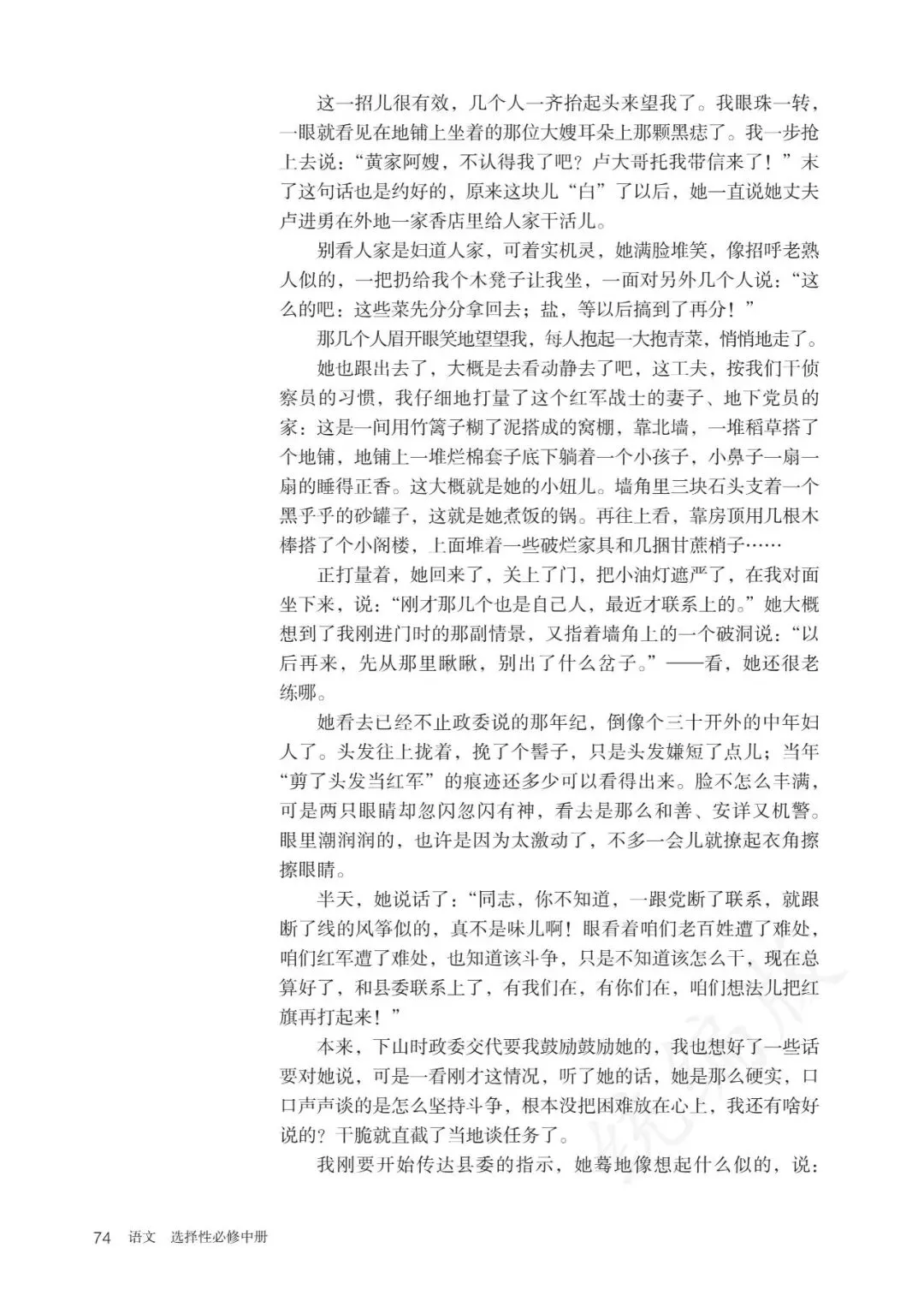 这一招儿很有效，几个人一齐抬起头来望我了。我眼珠一转，一眼就看见在地铺上坐着的那位大嫂耳朵上那颗黑痣了。我一步抢上去说：“黄家阿嫂，不认得我了吧？卢大哥托我带信来了！”末了这句话也是约好的，原来这块儿“白”了以后，她一直说她丈夫卢进勇在外地一家香店里给人家干活儿。

别看人家是妇道人家，可着实机灵，她满脸堆笑，像招呼老熟人似的，一把扔给我个木凳子让我坐，一面对另外几个人说：“这么的吧：这些菜先分分拿回去；盐，等以后搞到了再分！”

那几个人眉开眼笑地望望我，每人抱起一大抱青菜，悄悄地走了。

她也跟出去了，大概是去看动静去了吧，这工夫，按我们干侦察员的习惯，我仔细地打量了这个红军战士的妻子、地下党员的家：这是一间用竹篱子糊了泥搭成的窝棚，靠北墙，一堆稻草搭了个地铺，地铺上一堆烂棉套子底下躺着一个小孩子，小鼻子一扇一扇的睡得正香。这大概就是她的小妞儿。墙角里三块石头支着一个黑乎乎的砂罐子，这就是她煮饭的锅。再往上看，靠房顶用几根木棒搭了个小阁楼，上面堆着一些破烂家具和几捆甘蔗梢子……

正打量着，她回来了，关上了门，把小油灯遮严了，在我对面坐下来，说：“刚才那几个也是自己人，最近才联系上的。”她大概想到了我刚进门时的那副情景，又指着墙角上的一个破洞说：“以后再来，先从那里瞅瞅，别出了什么岔子。”——看，她还很老练哪。

她看去已经不止政委说的那年纪，倒像个三十开外的中年妇人了。头发往上拢着，挽了个髻子，只是头发嫌短了点儿；当年“剪了头发当红军”的痕迹还多少可以看得出来。脸不怎么丰满，可是两只眼睛却忽闪忽闪有神，看去是那么和善、安详又机警。眼里潮润润的，也许是因为太激动了，不多一会儿就撩起衣角擦擦眼睛。

半天，她说话了：“同志，你不知道，一跟党断了联系，就跟断了线的风筝似的，真不是味儿啊！眼看着咱们老百姓遭了难处，咱们红军遭了难处，也知道该斗争，只是不知道该怎么干，现在总算好了，和县委联系上了，有我们在，有你们在，咱们想法儿把红旗再打起来！”

本来，下山时政委交代要我鼓励鼓励她的，我也想好了一些话要对她说，可是一看刚才这情况，听了她的话，她是那么硬实，口口声声谈的是怎么坚持斗争，根本没把困难放在心上，我还有啥好说的？干脆就直截了当地谈任务了。

我刚要开始传达县委的指示，她蓦地像想起什么似的，说：

74 语文 选择性必修中册